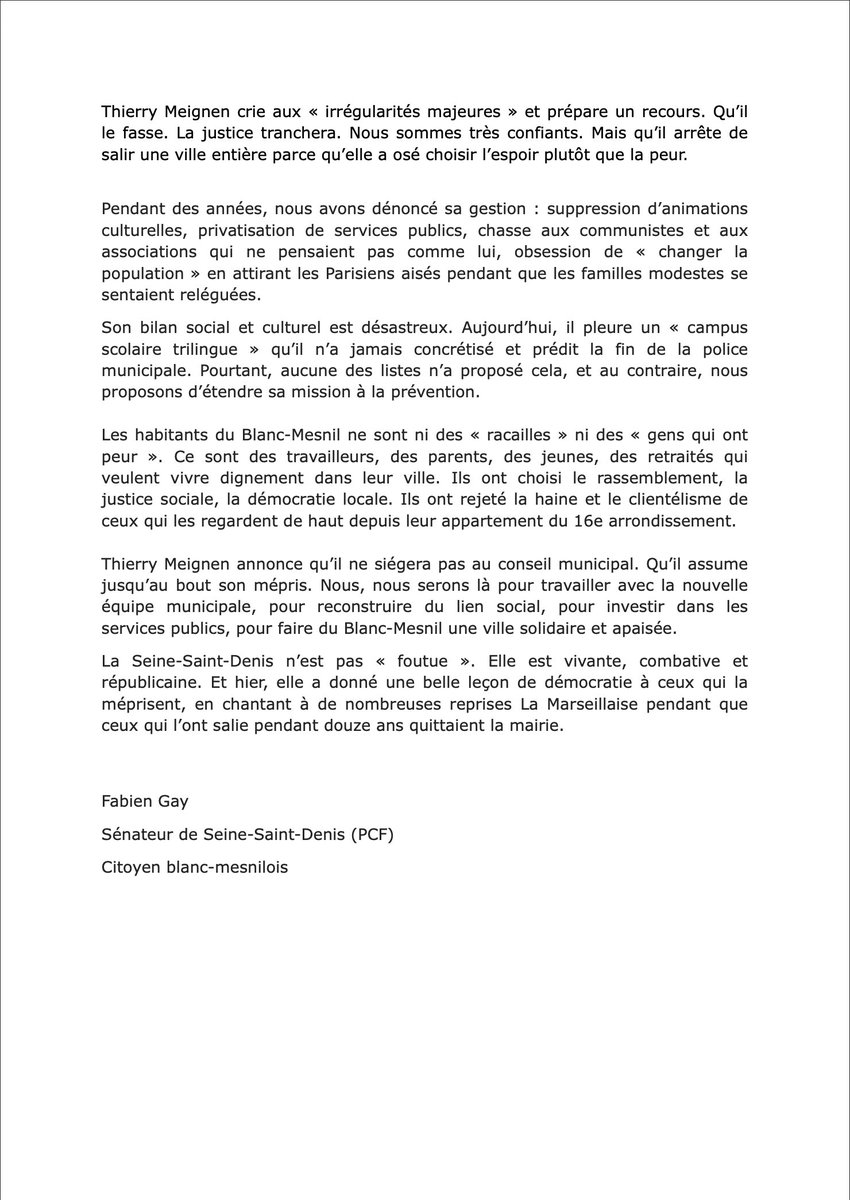 Thierry Meignen crie aux « irrégularités majeures » et prépare un recours. Qu'il le fasse. La justice tranchera. Nous sommes très confiants. Mais qu'il arrête de salir une ville entière parce qu'elle a osé choisir l'espoir plutôt que la peur.

Pendant des années, nous avons dénoncé sa gestion : suppression d'animations culturelles, privatisation de services publics, chasse aux communistes et aux associations qui ne pensaient pas comme lui, obsession de « changer la population » en attirant les Parisiens aisés pendant que les familles modestes se sentaient reléguées.

Son bilan social et culturel est désastreux. Aujourd'hui, il pleure un « campus scolaire trilingue » qu'il n'a jamais concrétisé et prédit la fin de la police municipale. Pourtant, aucune des listes n'a proposé cela, et au contraire, nous proposons d'étendre sa mission à la prévention.

Les habitants du Blanc-Mesnil ne sont ni des « racailles » ni des « gens qui ont peur ». Ce sont des travailleurs, des parents, des jeunes, des retraités qui veulent vivre dignement dans leur ville. Ils ont choisi le rassemblement, la justice sociale, la démocratie locale. Ils ont rejeté la haine et le clientélisme de ceux qui les regardent de haut depuis leur appartement du 16e arrondissement.

Thierry Meignen annonce qu'il ne siégera pas au conseil municipal. Qu'il assume jusqu'au bout son mépris. Nous, nous serons là pour travailler avec la nouvelle équipe municipale, pour reconstruire du lien social, pour investir dans les services publics, pour faire du Blanc-Mesnil une ville solidaire et apaisée.

La Seine-Saint-Denis n'est pas « foutue ». Elle est vivante, combative et républicaine. Et hier, elle a donné une belle leçon de démocratie à ceux qui la méprisent, en chantant à de nombreuses reprises La Marseillaise pendant que ceux qui l'ont salie pendant douze ans quittaient la mairie.

Fabien Gay

Sénateur de Seine-Saint-Denis (PCF)

Citoyen blanc-mesnilois